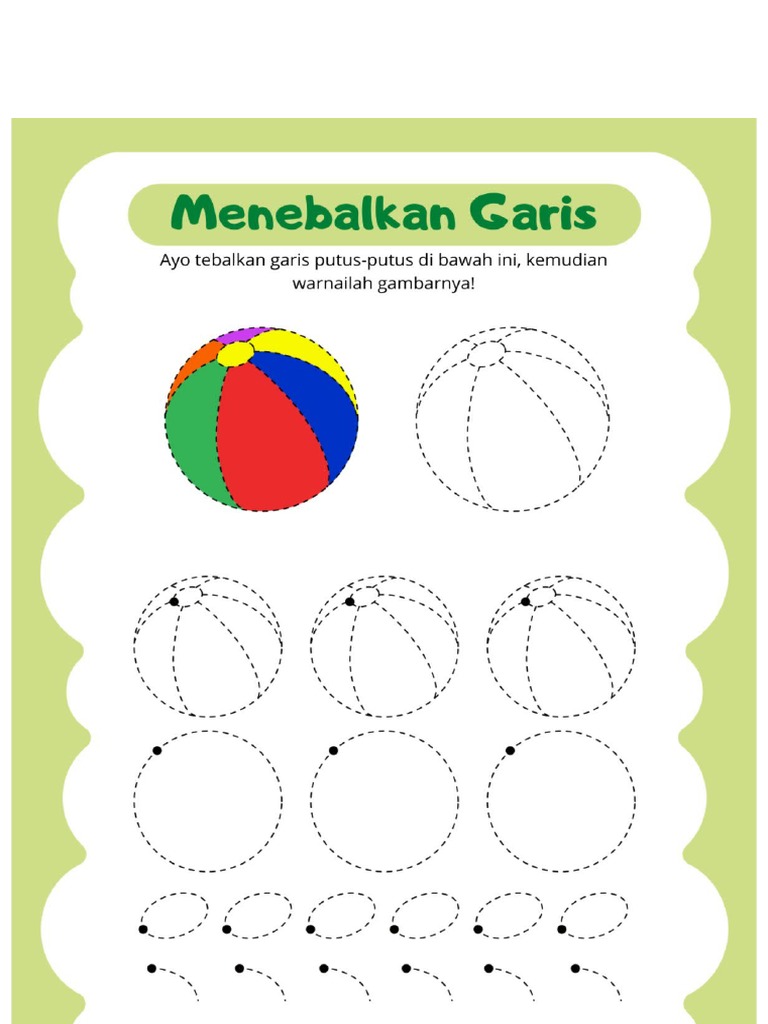 Menebalkan Garis

Ayo tebalkan garis putus-putus di bawah ini, kemudian warnailah gambarnya!